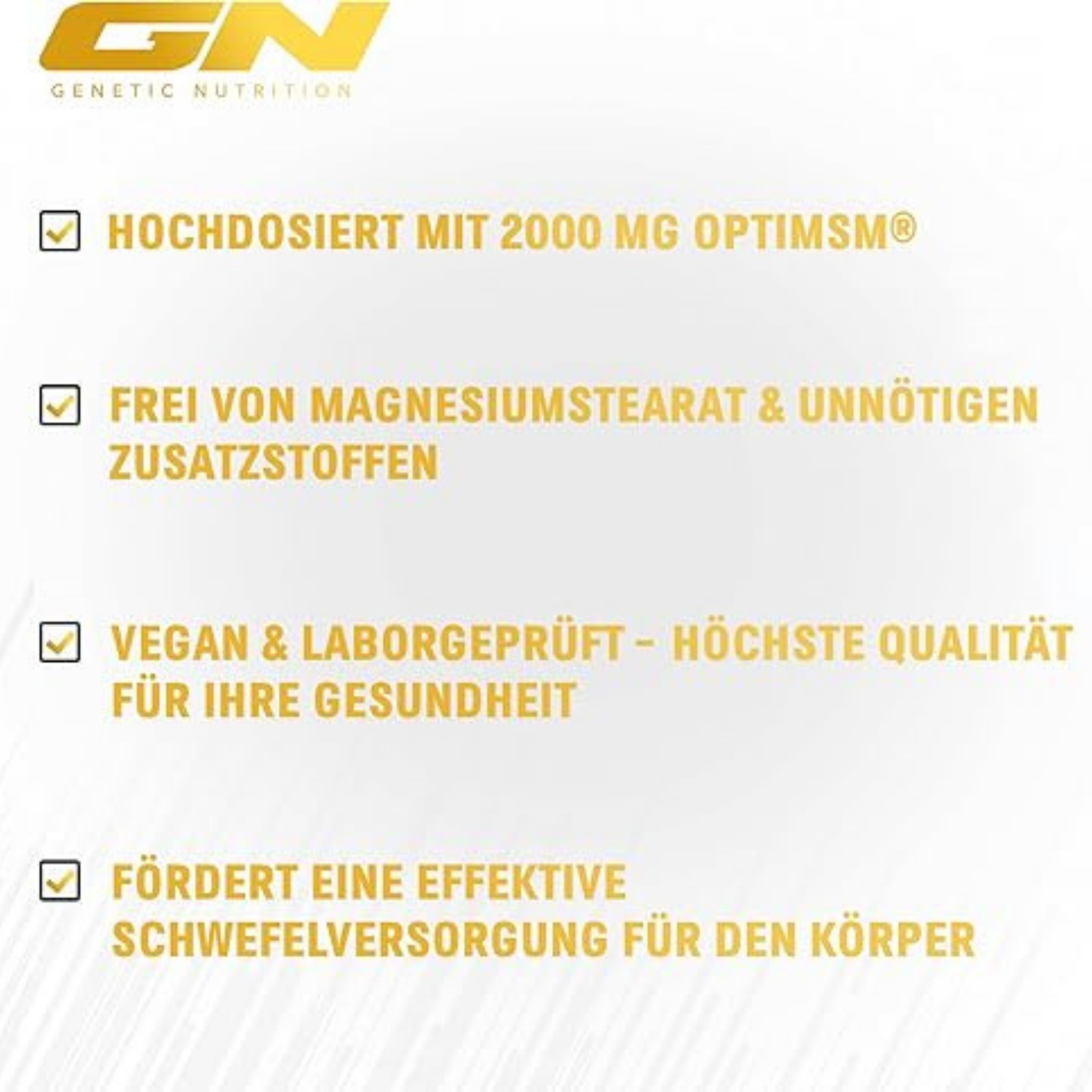 GN
GENETIC NUTRITION

☑ HOCHDOSIERT MIT 2000 MG OPTIMSM®

☑ FREI VON MAGNESIUMSTEARAT & UNNÖTIGEN ZUSATZSTOFFEN

☑ VEGAN & LABORGEPRÜFT - HÖCHSTE QUALITÄT FÜR IHRE GESUNDHEIT

☑ FÖRDERT EINE EFFEKTIVE SCHWEFELVERSORGUNG FÜR DEN KÖRPER